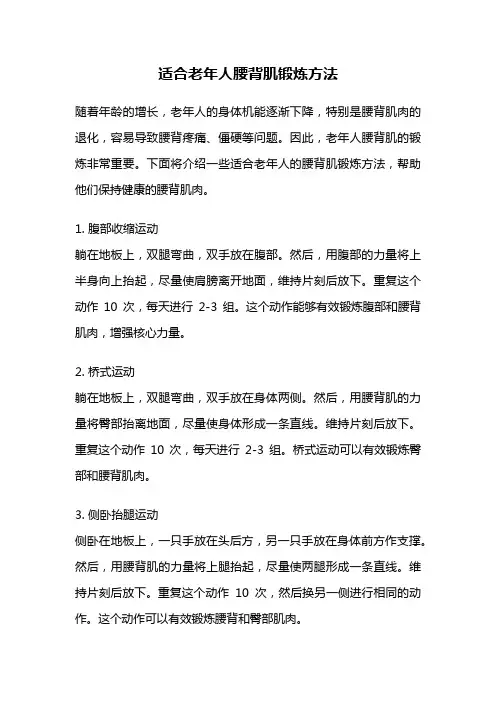 适合老年人腰背肌锻炼方法

随着年龄的增长，老年人的身体机能逐渐下降，特别是腰背肌肉的退化，容易导致腰背疼痛、僵硬等问题。因此，老年人腰背肌的锻炼非常重要。下面将介绍一些适合老年人的腰背肌锻炼方法，帮助他们保持健康的腰背肌肉。

1. 腹部收缩运动
躺在地板上，双腿弯曲，双手放在腹部。然后，用腹部的力量将上半身向上抬起，尽量使肩膀离开地面，维持片刻后放下。重复这个动作 10 次，每天进行 2-3 组。这个动作能够有效锻炼腹部和腰背肌肉，增强核心力量。

2. 桥式运动
躺在地板上，双腿弯曲，双手放在身体两侧。然后，用腰背肌的力量将臀部抬离地面，尽量使身体形成一条直线。维持片刻后放下。重复这个动作 10 次，每天进行 2-3 组。桥式运动可以有效锻炼臀部和腰背肌肉。

3. 侧卧抬腿运动
侧卧在地板上，一只手放在头后方，另一只手放在身体前方作支撑。然后，用腰背肌的力量将上腿抬起，尽量使两腿形成一条直线。维持片刻后放下。重复这个动作 10 次，然后换另一侧进行相同的动作。这个动作可以有效锻炼腰背和臀部肌肉。